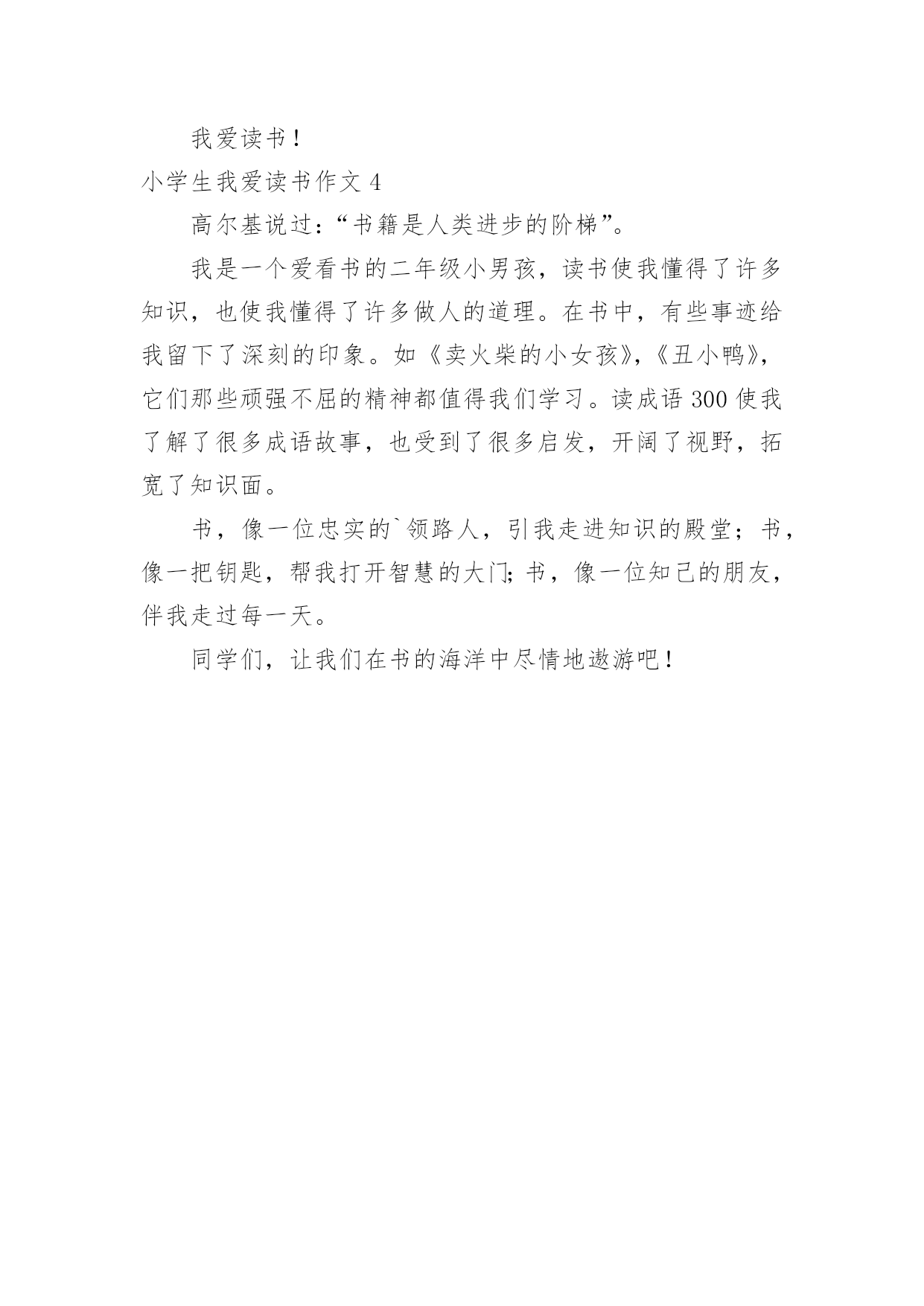 我爱读书！

小学生我爱读书作文 4

高尔基说过：“书籍是人类进步的阶梯”。

我是一个爱看书的二年级小男孩，读书使我懂得了许多知识，也使我懂得了许多做人的道理。在书中，有些事迹给我留下了深刻的印象。如《卖火柴的小女孩》,《丑小鸭》,它们那些顽强不屈的精神都值得我们学习。读成语 300 使我了解了很多成语故事，也受到了很多启发，开阔了视野，拓宽了知识面。

书，像一位忠实的`领路人，引我走进知识的殿堂；书，像一把钥匙，帮我打开智慧的大门;书，像一位知己的朋友，伴我走过每一天。

同学们，让我们在书的海洋中尽情地遨游吧！